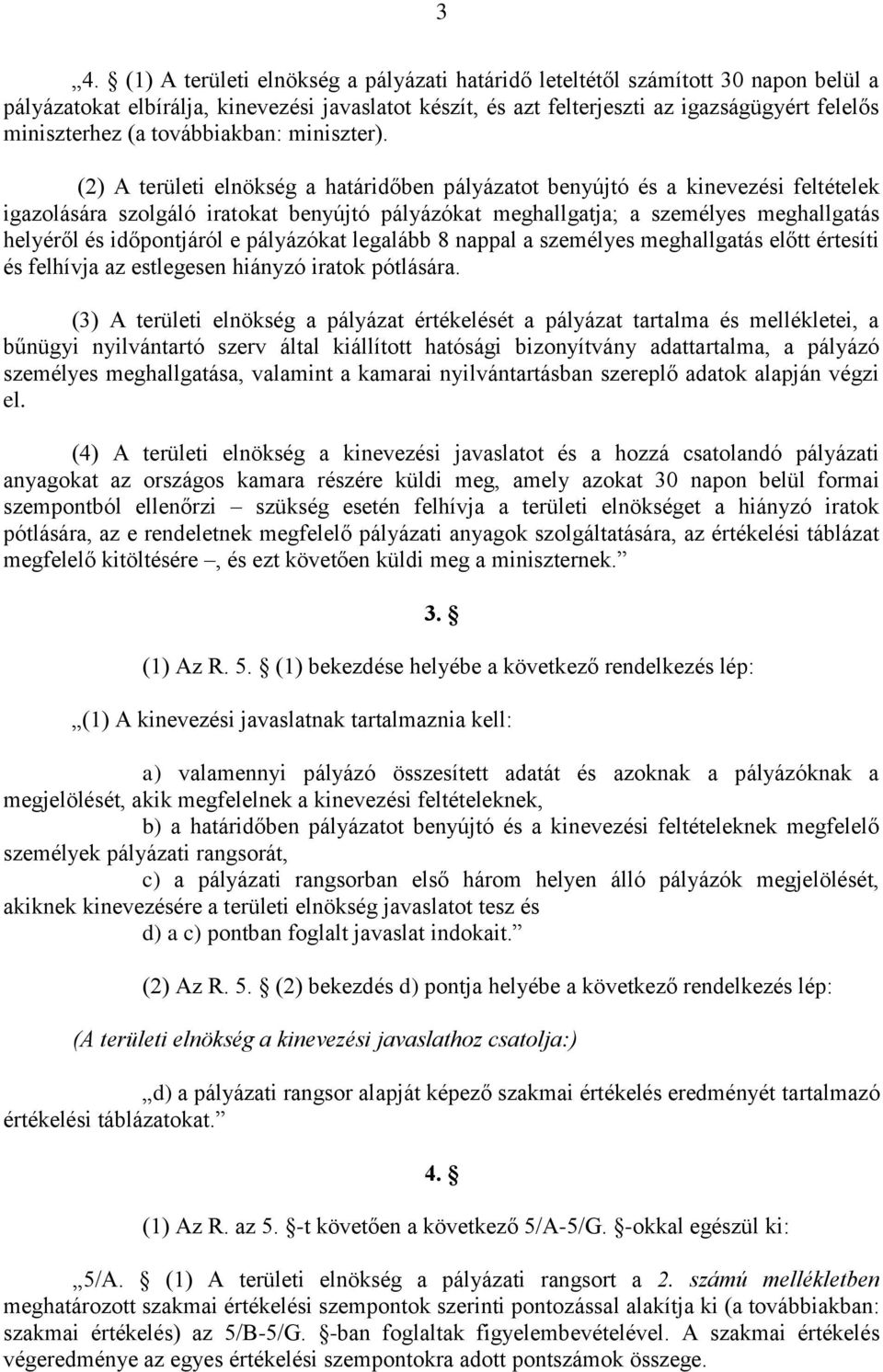 3

„4. § (1) A területi elnökség a pályázati határidő leteltétől számított 30 napon belül a pályázatokat elbírálja, kinevezési javaslatot készít, és azt felterjeszti az igazságügyért felelős miniszterhez (a továbbiakban: miniszter).

(2) A területi elnökség a határidőben pályázatot benyújtó és a kinevezési feltételek igazolására szolgáló iratokat benyújtó pályázókat meghallgatja; a személyes meghallgatás helyéről és időpontjáról e pályázókat legalább 8 nappal a személyes meghallgatás előtt értesíti és felhívja az estlegesen hiányzó iratok pótlására.

(3) A területi elnökség a pályázat értékelését a pályázat tartalma és mellékletei, a bűnügyi nyilvántartó szerv által kiállított hatósági bizonyítvány adattartalma, a pályázó személyes meghallgatása, valamint a kamarai nyilvántartásban szereplő adatok alapján végzi el.

(4) A területi elnökség a kinevezési javaslatot és a hozzá csatolandó pályázati anyagokat az országos kamara részére küldi meg, amely azokat 30 napon belül formai szempontból ellenőrzi – szükség esetén felhívja a területi elnökséget a hiányzó iratok pótlására, az e rendeletnek megfelelő pályázati anyagok szolgáltatására, az értékelési táblázat megfelelő kitöltésére –, és ezt követően küldi meg a miniszternek.”

3. §

(1) Az R. 5. § (1) bekezdése helyébe a következő rendelkezés lép:

„(1) A kinevezési javaslatnak tartalmaznia kell:

a) valamennyi pályázó összesített adatát és azoknak a pályázóknak a megjelölését, akik megfelelnek a kinevezési feltételeknek,

b) a határidőben pályázatot benyújtó és a kinevezési feltételeknek megfelelő személyek pályázati rangsorát,

c) a pályázati rangsorban első három helyen álló pályázók megjelölését, akiknek kinevezésére a területi elnökség javaslatot tesz és

d) a c) pontban foglalt javaslat indokait.”

(2) Az R. 5. § (2) bekezdés d) pontja helyébe a következő rendelkezés lép:

(A területi elnökség a kinevezési javaslathoz csatolja:)

„d) a pályázati rangsor alapját képező szakmai értékelés eredményét tartalmazó értékelési táblázatokat.”

4. §

(1) Az R. az 5. §-t követően a következő 5/A-5/G. §-okkal egészül ki:

„5/A. § (1) A területi elnökség a pályázati rangsort a 2. számú mellékletben meghatározott szakmai értékelési szempontok szerinti pontozással alakítja ki (a továbbiakban: szakmai értékelés) az 5/B-5/G. §-ban foglaltak figyelembevételével. A szakmai értékelés végeredménye az egyes értékelési szempontokra adott pontszámok összege.